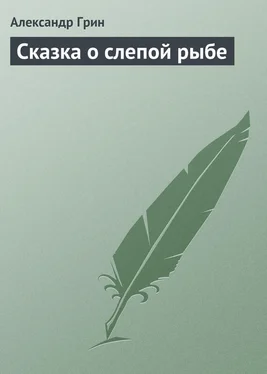 Александр Грин

Сказка о слепой рыбе